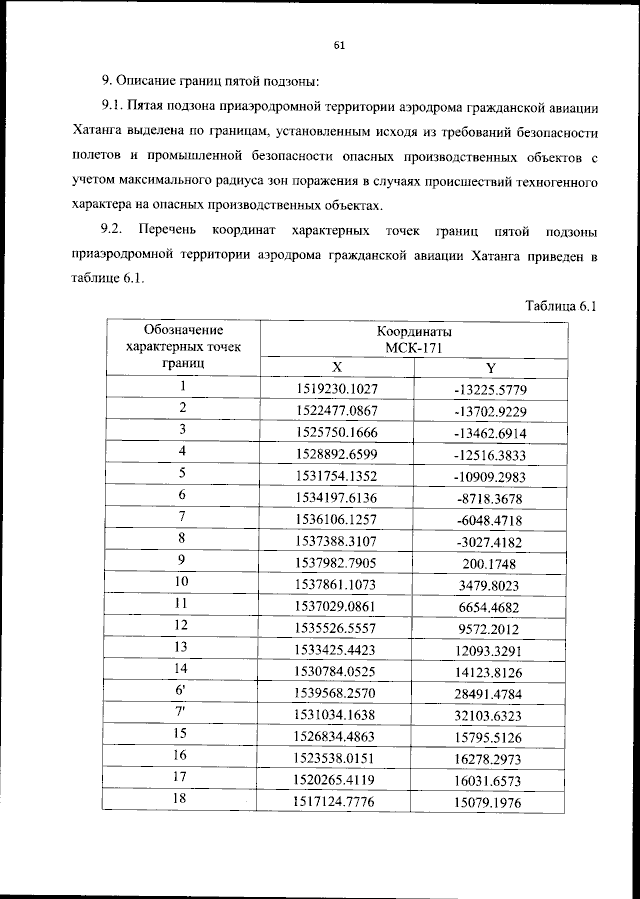 61

9. Описание границ пятой подзоны:

9.1. Пятая подзона приаэродромной территории аэродрома гражданской авиации Хатанга выделена по границам, установленным исходя из требований безопасности полетов и промышленной безопасности опасных производственных объектов с учетом максимального радиуса зон поражения в случаях происшествий техногенного характера на опасных производственных объектах.

9.2. Перечень координат характерных точек границ пятой подзоны приаэродромной территории аэродрома гражданской авиации Хатанга приведен в таблице 6.1.

Таблица 6.1

| Обозначение характерных точек границ | Координаты МСК-171 X | Координаты МСК-171 Y |
|---|---|---|
| 1 | 1519230.1027 | -13225.5779 |
| 2 | 1522477.0867 | -13702.9229 |
| 3 | 1525750.1666 | -13462.6914 |
| 4 | 1528892.6599 | -12516.3833 |
| 5 | 1531754.1352 | -10909.2983 |
| 6 | 1534197.6136 | -8718.3678 |
| 7 | 1536106.1257 | -6048.4718 |
| 8 | 1537388.3107 | -3027.4182 |
| 9 | 1537982.7905 | 200.1748 |
| 10 | 1537861.1073 | 3479.8023 |
| 11 | 1537029.0861 | 6654.4682 |
| 12 | 1535526.5557 | 9572.2012 |
| 13 | 1533425.4423 | 12093.3291 |
| 14 | 1530784.0525 | 14123.8126 |
| 6' | 1539568.2570 | 28491.4784 |
| 7' | 1531034.1638 | 32103.6323 |
| 15 | 1526834.4863 | 15795.5126 |
| 16 | 1523538.0151 | 16278.2973 |
| 17 | 1520265.4119 | 16031.6573 |
| 18 | 1517124.7776 | 15079.1976 |